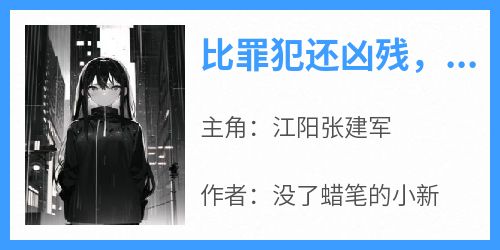 比罪犯还凶残，...

主角：江阳张建军

作者：没了蜡笔的小新